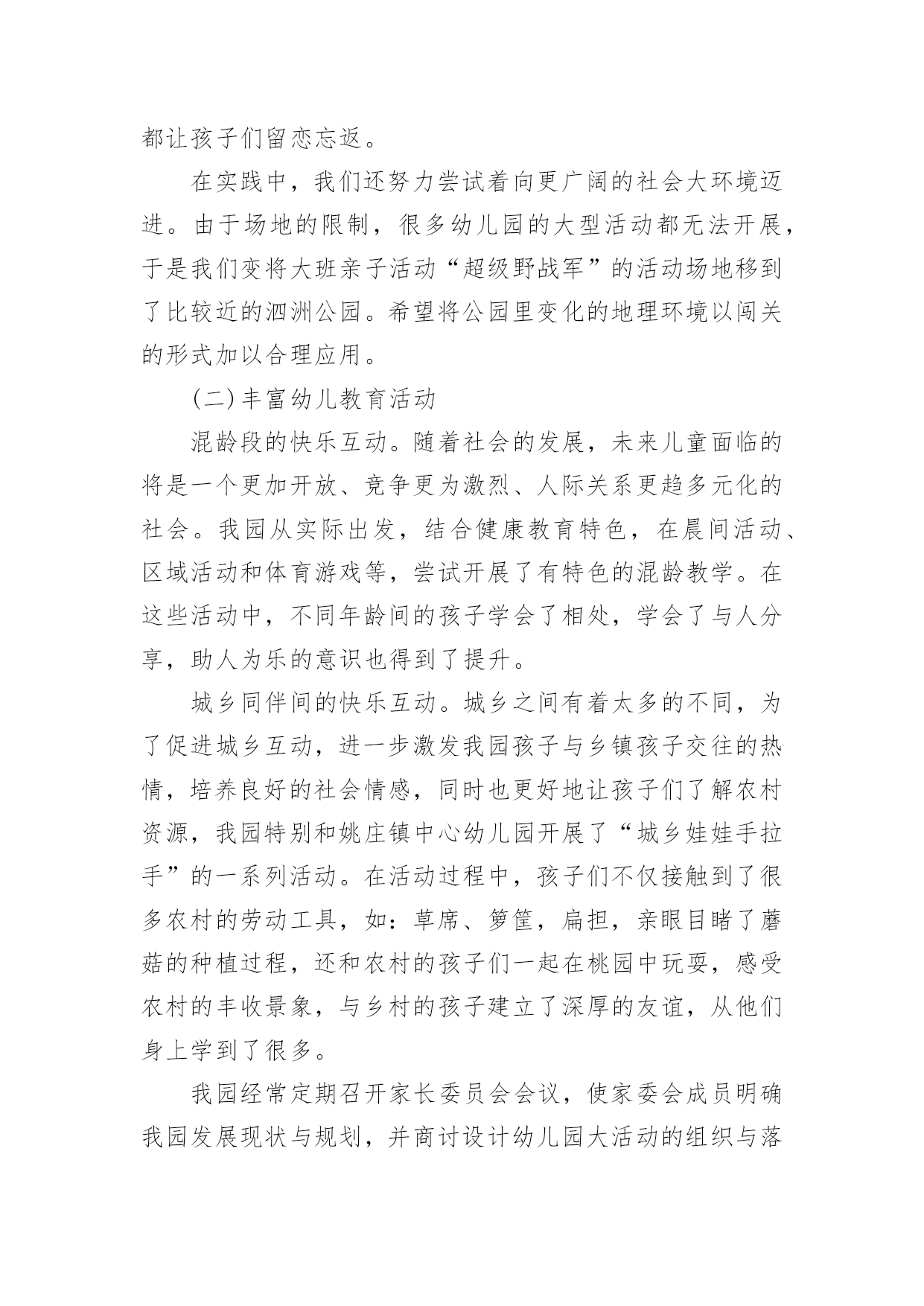 都让孩子们留恋忘返。

在实践中，我们还努力尝试着向更广阔的社会大环境迈进。由于场地的限制，很多幼儿园的大型活动都无法开展，于是我们变将大班亲子活动“超级野战军”的活动场地移到了比较近的泗洲公园。希望将公园里变化的地理环境以闯关的形式加以合理应用。

(二)丰富幼儿教育活动

混龄段的快乐互动。随着社会的发展，未来儿童面临的将是一个更加开放、竞争更为激烈、人际关系更趋多元化的社会。我园从实际出发，结合健康教育特色，在晨间活动、区域活动和体育游戏等，尝试开展了有特色的混龄教学。在这些活动中，不同年龄间的孩子学会了相处，学会了与人分享，助人为乐的意识也得到了提升。

城乡同伴间的快乐互动。城乡之间有着太多的不同，为了促进城乡互动，进一步激发我园孩子与乡镇孩子交往的热情，培养良好的社会情感，同时也更好地让孩子们了解农村资源，我园特别和姚庄镇中心幼儿园开展了“城乡娃娃手拉手”的一系列活动。在活动过程中，孩子们不仅接触到了很多农村的劳动工具，如：草席、箩筐，扁担，亲眼目睹了蘑菇的种植过程，还和农村的孩子们一起在桃园中玩耍，感受农村的丰收景象，与乡村的孩子建立了深厚的友谊，从他们身上学到了很多。

我园经常定期召开家长委员会会议，使家委会成员明确我园发展现状与规划，并商讨设计幼儿园大活动的组织与落